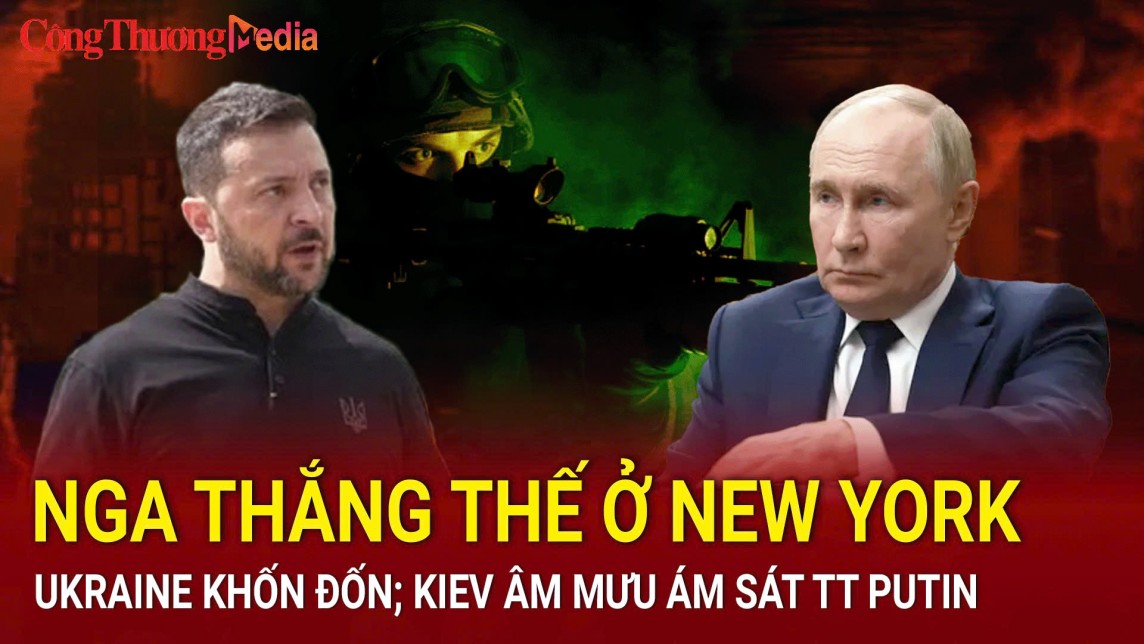 CôngThươngMedia

NGA THẮNG THẾ Ở NEW YORK

UKRAINE KHỐN ĐỐN; KIEV ÂM MƯU ÁM SÁT TT PUTIN